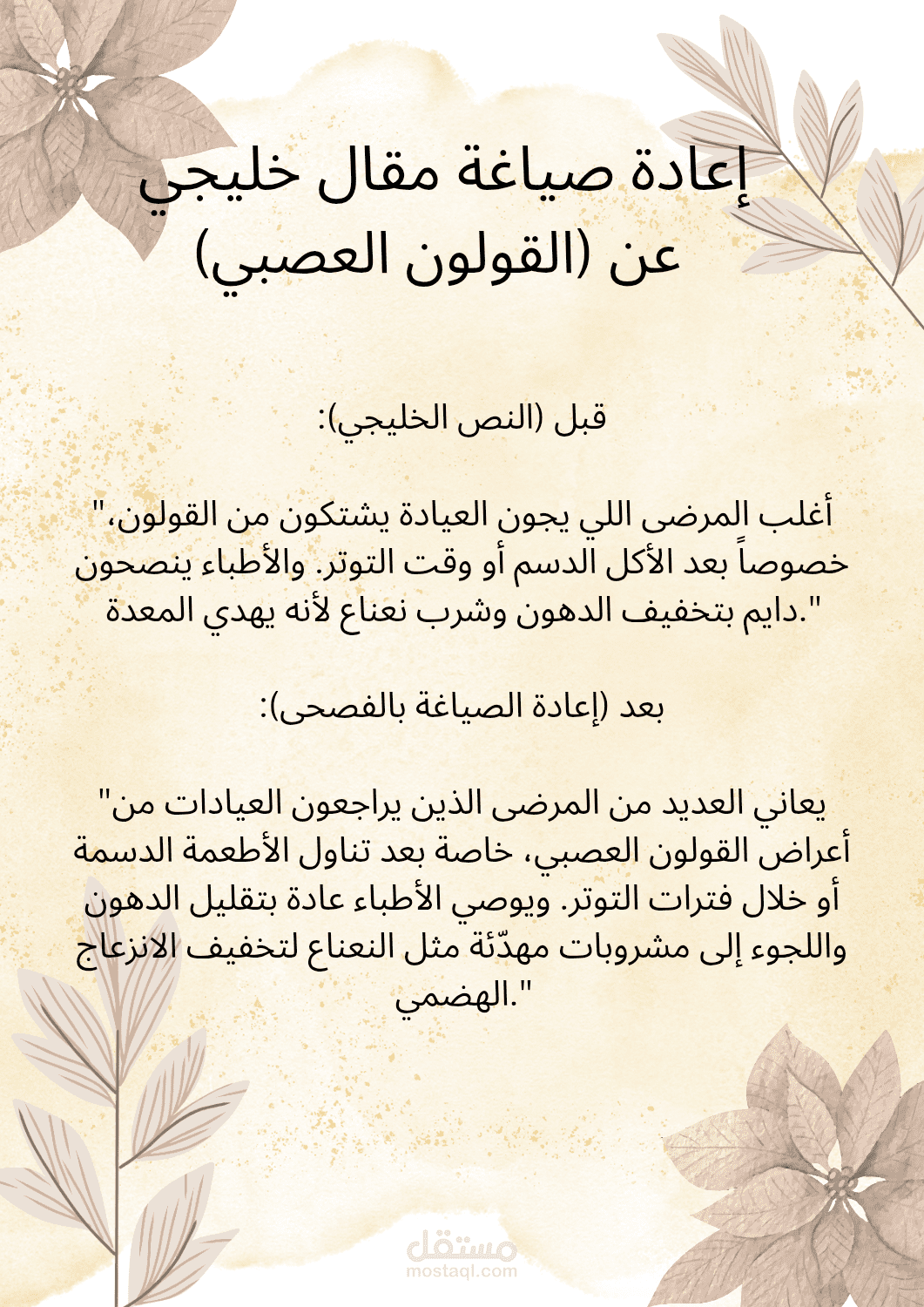 إعادة صياغة مقال خليجي
عن (القولون العصبي)

قبل (النص الخليجي):

"أغلب المرضى اللي يجون العيادة يشتكون من القولون، خصوصاً بعد الأكل الدسم أو وقت التوتر. والأطباء ينصحون دايم بتخفيف الدهون وشرب نعناع لأنه يهدي المعدة."

بعد (إعادة الصياغة بالفصحى):

"يعاني العديد من المرضى الذين يراجعون العيادات من أعراض القولون العصبي، خاصة بعد تناول الأطعمة الدسمة أو خلال فترات التوتر. ويوصي الأطباء عادة بتقليل الدهون واللجوء إلى مشروبات مهدّئة مثل النعناع لتخفيف الانزعاج الهضمي."

مستقل
mostaql.com